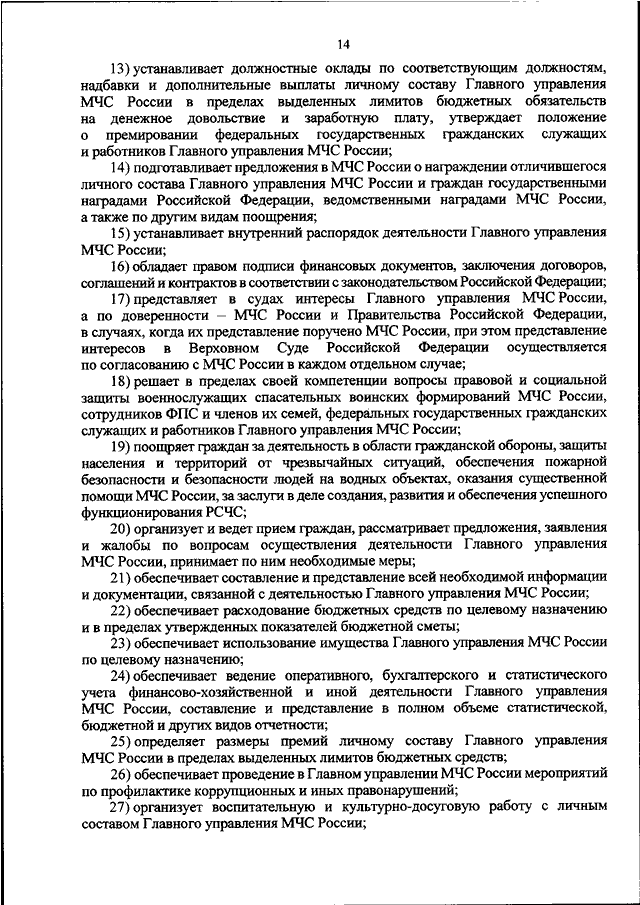 14

13) устанавливает должностные оклады по соответствующим должностям, надбавки и дополнительные выплаты личному составу Главного управления МЧС России в пределах выделенных лимитов бюджетных обязательств на денежное довольствие и заработную плату, утверждает положение о премировании федеральных государственных гражданских служащих и работников Главного управления МЧС России;

14) подготавливает предложения в МЧС России о награждении отличившегося личного состава Главного управления МЧС России и граждан государственными наградами Российской Федерации, ведомственными наградами МЧС России, а также по другим видам поощрения;

15) устанавливает внутренний распорядок деятельности Главного управления МЧС России;

16) обладает правом подписи финансовых документов, заключения договоров, соглашений и контрактов в соответствии с законодательством Российской Федерации;

17) представляет в судах интересы Главного управления МЧС России, а по доверенности – МЧС России и Правительства Российской Федерации, в случаях, когда их представление поручено МЧС России, при этом представление интересов в Верховном Суде Российской Федерации осуществляется по согласованию с МЧС России в каждом отдельном случае;

18) решает в пределах своей компетенции вопросы правовой и социальной защиты военнослужащих спасательных воинских формирований МЧС России, сотрудников ФПС и членов их семей, федеральных государственных гражданских служащих и работников Главного управления МЧС России;

19) поощряет граждан за деятельность в области гражданской обороны, защиты населения и территорий от чрезвычайных ситуаций, обеспечения пожарной безопасности и безопасности людей на водных объектах, оказания существенной помощи МЧС России, за заслуги в деле создания, развития и обеспечения успешного функционирования РСЧС;

20) организует и ведет прием граждан, рассматривает предложения, заявления и жалобы по вопросам осуществления деятельности Главного управления МЧС России, принимает по ним необходимые меры;

21) обеспечивает составление и представление всей необходимой информации и документации, связанной с деятельностью Главного управления МЧС России;

22) обеспечивает расходование бюджетных средств по целевому назначению и в пределах утвержденных показателей бюджетной сметы;

23) обеспечивает использование имущества Главного управления МЧС России по целевому назначению;

24) обеспечивает ведение оперативного, бухгалтерского и статистического учета финансово-хозяйственной и иной деятельности Главного управления МЧС России, составление и представление в полном объеме статистической, бюджетной и других видов отчетности;

25) определяет размеры премий личному составу Главного управления МЧС России в пределах выделенных лимитов бюджетных средств;

26) обеспечивает проведение в Главном управлении МЧС России мероприятий по профилактике коррупционных и иных правонарушений;

27) организует воспитательную и культурно-досуговую работу с личным составом Главного управления МЧС России;